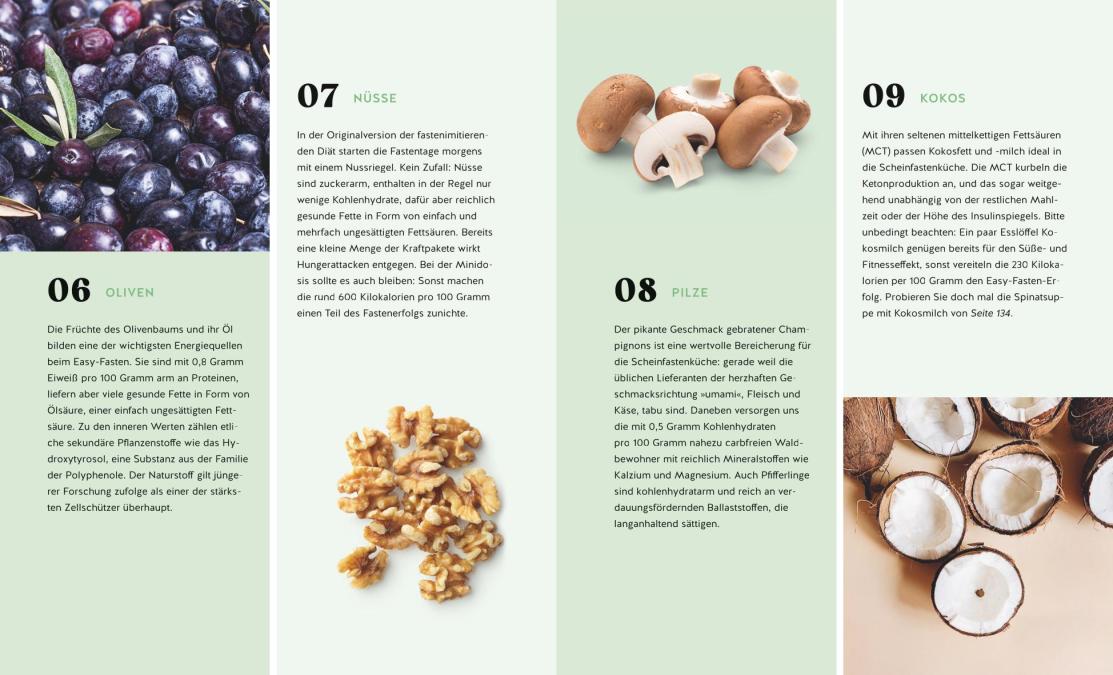 06 OLIVEN

Die Früchte des Olivenbaums und ihr Öl bilden eine der wichtigsten Energiequellen beim Easy-Fasten. Sie sind mit 0,8 Gramm Eiweiß pro 100 Gramm arm an Proteinen, liefern aber viele gesunde Fette in Form von Ölsäure, einer einfach ungesättigten Fettsäure. Zu den inneren Werten zählen etliche sekundäre Pflanzenstoffe wie das Hydroxytyrosol, eine Substanz aus der Familie der Polyphenole. Der Naturstoff gilt jüngerer Forschung zufolge als einer der stärksten Zellschützer überhaupt.

07 NÜSSE

In der Originalversion der fastenimitierenden Diät starten die Fastentage morgens mit einem Nussriegel. Kein Zufall: Nüsse sind zuckerarm, enthalten in der Regel nur wenige Kohlenhydrate, dafür aber reichlich gesunde Fette in Form von einfach und mehrfach ungesättigten Fettsäuren. Bereits eine kleine Menge der Kraftpakete wirkt Hungerattacken entgegen. Bei der Minidosis sollte es auch bleiben: Sonst machen die rund 600 Kilokalorien pro 100 Gramm einen Teil des Fastenerfolgs zunichte.

08 PILZE

Der pikante Geschmack gebratener Champignons ist eine wertvolle Bereicherung für die Scheinfastenküche: gerade weil die üblichen Lieferanten der herzhaften Geschmacksrichtung »umami«, Fleisch und Käse, tabu sind. Daneben versorgen uns die mit 0,5 Gramm Kohlenhydraten pro 100 Gramm nahezu carbfreien Waldbewohner mit reichlich Mineralstoffen wie Kalzium und Magnesium. Auch Pfifferlinge sind kohlenhydratarm und reich an verdauungsfördernden Ballaststoffen, die langanhaltend sättigen.

09 KOKOS

Mit ihren seltenen mittelkettigen Fettsäuren (MCT) passen Kokosfett und -milch ideal in die Scheinfastenküche. Die MCT kurbeln die Ketonproduktion an, und das sogar weitgehend unabhängig von der restlichen Mahlzeit oder der Höhe des Insulinspiegels. Bitte unbedingt beachten: Ein paar Esslöffel Kokosmilch genügen bereits für den Süße- und Fitnesseffekt, sonst vereiteln die 230 Kilokalorien per 100 Gramm den Easy-Fasten-Erfolg. Probieren Sie doch mal die Spinatsuppe mit Kokosmilch von Seite 134.